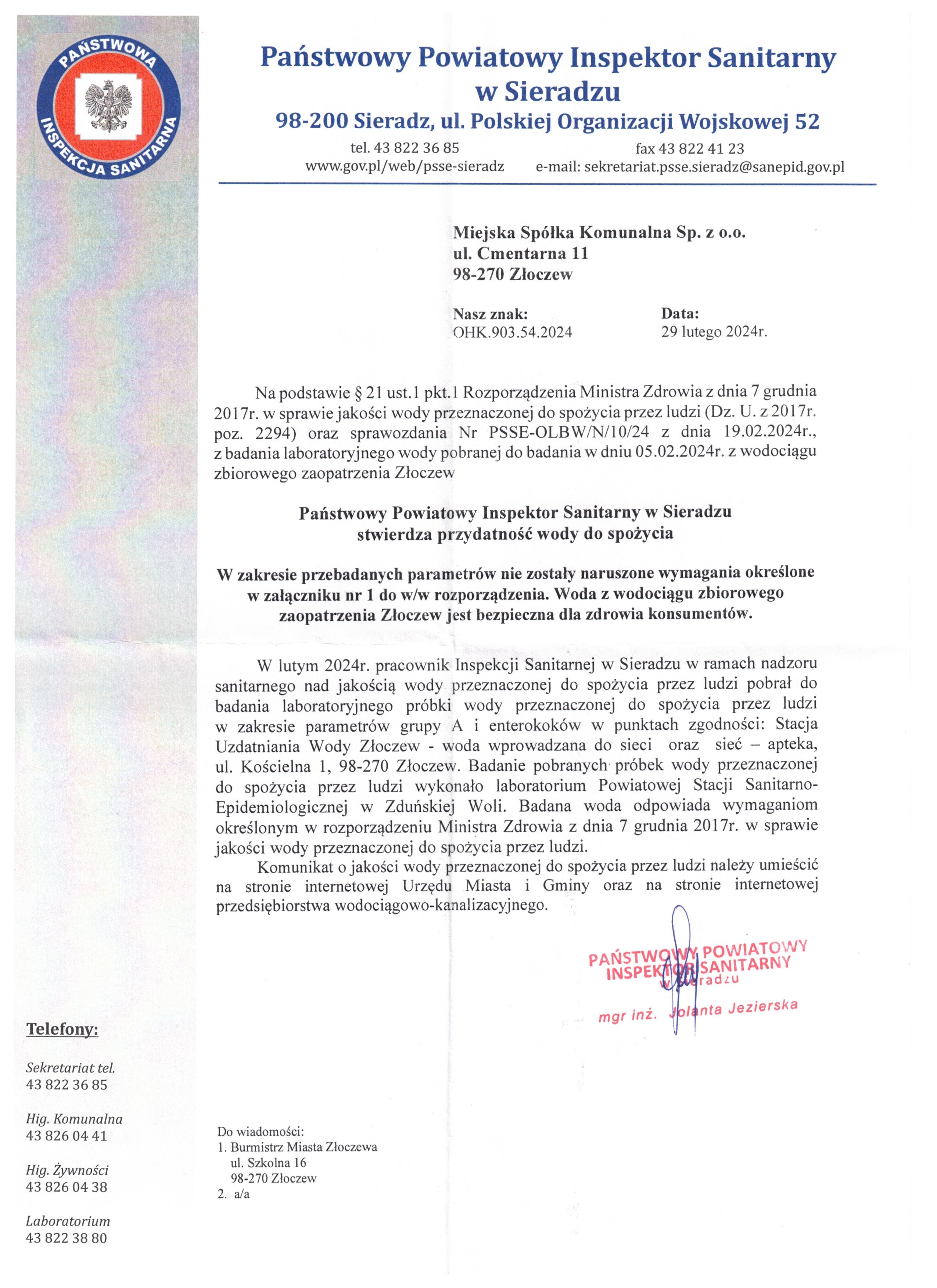 PAŃSTWOWA INSPEKCJA SANITARNA

Państwowy Powiatowy Inspektor Sanitarny w Sieradzu

98-200 Sieradz, ul. Polskiej Organizacji Wojskowej 52

tel. 43 822 36 85 fax 43 822 41 23
www.gov.pl/web/psse-sieradz e-mail: sekretariat.psse.sieradz@sanepid.gov.pl

Miejska Spółka Komunalna Sp. z o.o.
ul. Cmentarna 11
98-270 Złoczew

Nasz znak:
OHK.903.54.2024

Data:
29 lutego 2024r.

Na podstawie § 21 ust.1 pkt.1 Rozporządzenia Ministra Zdrowia z dnia 7 grudnia 2017r. w sprawie jakości wody przeznaczonej do spożycia przez ludzi (Dz. U. z 2017r. poz. 2294) oraz sprawozdania Nr PSSE-OLBW/N/10/24 z dnia 19.02.2024r., z badania laboratoryjnego wody pobranej do badania w dniu 05.02.2024r. z wodociągu zbiorowego zaopatrzenia Złoczew

Państwowy Powiatowy Inspektor Sanitarny w Sieradzu
stwierdza przydatność wody do spożycia

W zakresie przebadanych parametrów nie zostały naruszone wymagania określone w załączniku nr 1 do w/w rozporządzenia. Woda z wodociągu zbiorowego zaopatrzenia Złoczew jest bezpieczna dla zdrowia konsumentów.

W lutym 2024r. pracownik Inspekcji Sanitarnej w Sieradzu w ramach nadzoru sanitarnego nad jakością wody przeznaczonej do spożycia przez ludzi pobrał do badania laboratoryjnego próbki wody przeznaczonej do spożycia przez ludzi w zakresie parametrów grupy A i enterokoków w punktach zgodności: Stacja Uzdatniania Wody Złoczew - woda wprowadzana do sieci oraz sieć – apteka, ul. Kościelna 1, 98-270 Złoczew. Badanie pobranych próbek wody przeznaczonej do spożycia przez ludzi wykonało laboratorium Powiatowej Stacji Sanitarno-Epidemiologicznej w Zduńskiej Woli. Badana woda odpowiada wymaganiom określonym w rozporządzeniu Ministra Zdrowia z dnia 7 grudnia 2017r. w sprawie jakości wody przeznaczonej do spożycia przez ludzi.

Komunikat o jakości wody przeznaczonej do spożycia przez ludzi należy umieścić na stronie internetowej Urzędu Miasta i Gminy oraz na stronie internetowej przedsiębiorstwa wodociągowo-kanalizacyjnego.

PAŃSTWOWY POWIATOWY
INSPEKTOR SANITARNY
w Sieradzu

mgr inż. Jolanta Jezierska

Telefony:

Sekretariat tel.
43 822 36 85

Hig. Komunalna
43 826 04 41

Hig. Żywności
43 826 04 38

Laboratorium
43 822 38 80

Do wiadomości:
1. Burmistrz Miasta Złoczewa
ul. Szkolna 16
98-270 Złoczew
2. a/a